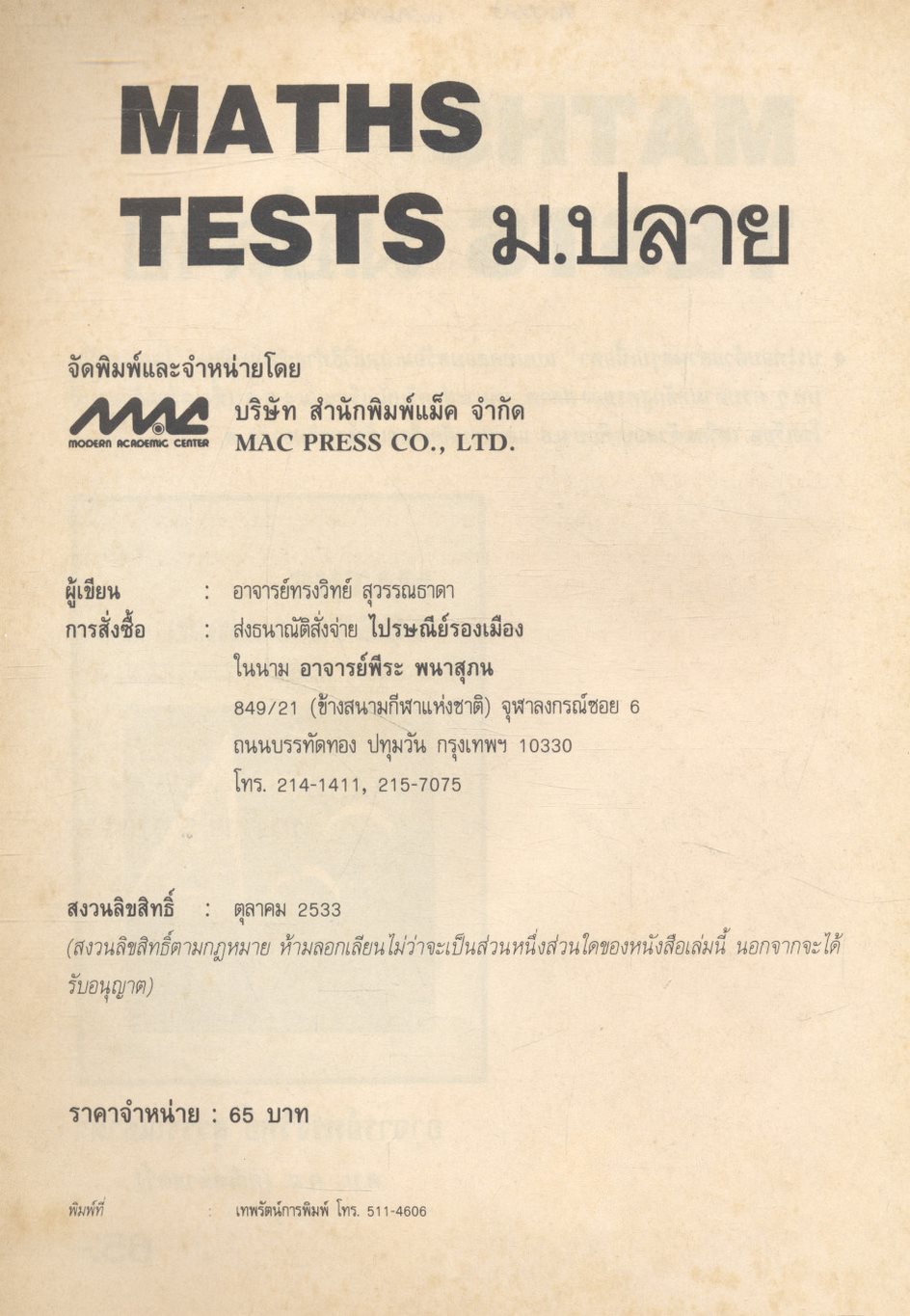 MATHS TESTS ม.ปลาย

จัดพิมพ์และจำหน่ายโดย

MAC
MODERN ACADEMIC CENTER

บริษัท สำนักพิมพ์แม็ค จำกัด
MAC PRESS CO., LTD.

ผู้เขียน : อาจารย์ทรงวิทย์ สุวรรณธาดา
การสั่งซื้อ : ส่งธนาณัติสั่งจ่าย ไปรษณีย์รองเมือง
ในนาม อาจารย์พีระ พนาสุภน
849/21 (ข้างสนามกีฬาแห่งชาติ) จุฬาลงกรณ์ซอย 6
ถนนบรรทัดทอง ปทุมวัน กรุงเทพฯ 10330
โทร. 214-1411, 215-7075

สงวนลิขสิทธิ์ : ตุลาคม 2533
(สงวนลิขสิทธิ์ตามกฎหมาย ห้ามลอกเลียนไม่ว่าจะเป็นส่วนหนึ่งส่วนใดของหนังสือเล่มนี้ นอกจากจะได้รับอนุญาต)

ราคาจำหน่าย : 65 บาท

พิมพ์ที่ : เทพรัตน์การพิมพ์ โทร. 511-4606